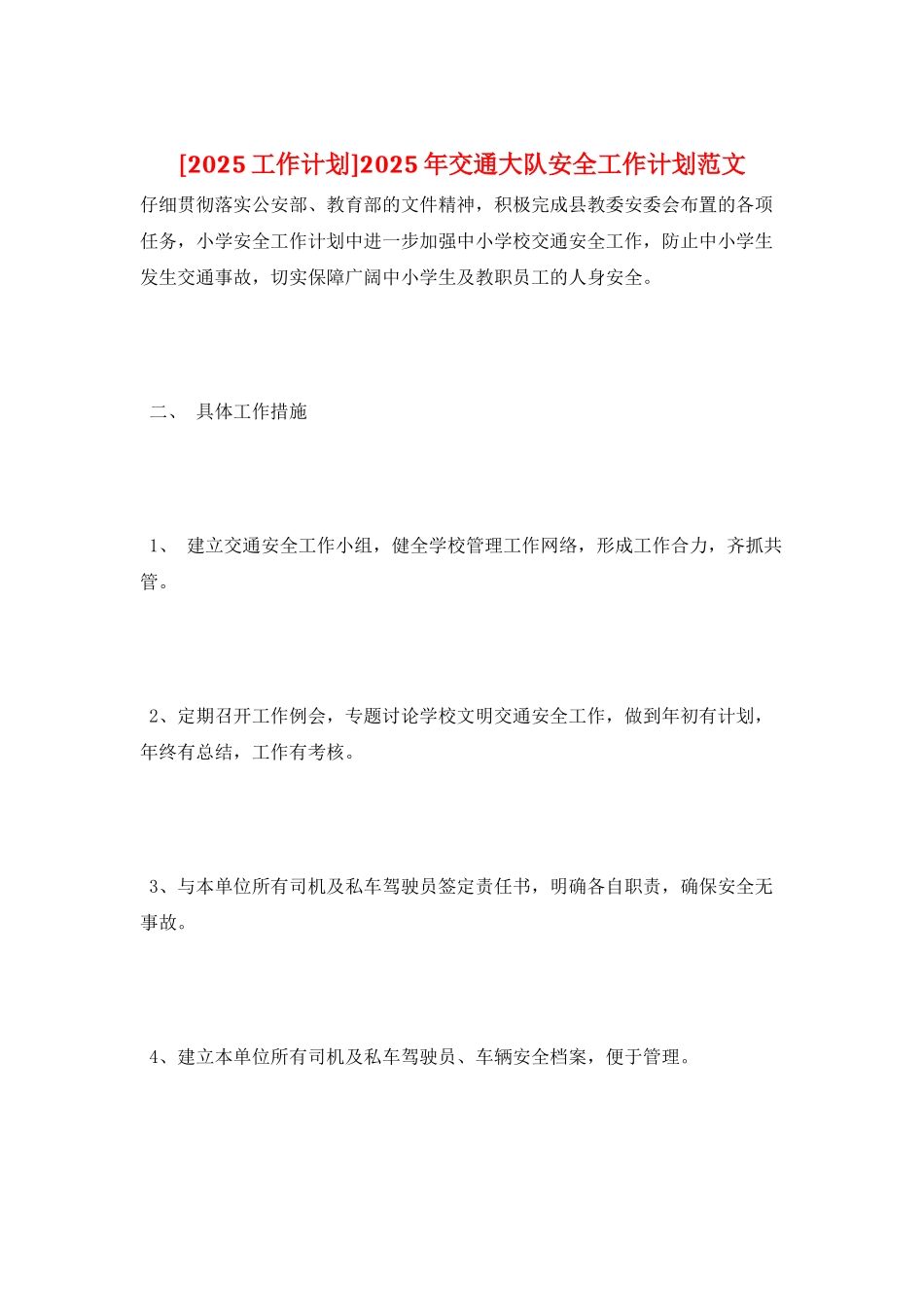 [2025工作计划]2025年交通大队安全工作计划范文

仔细贯彻落实公安部、教育部的文件精神，积极完成县教委安委会布置的各项任务，小学安全工作计划中进一步加强中小学校交通安全工作，防止中小学生发生交通事故，切实保障广阔中小学生及教职员工的人身安全。

二、 具体工作措施

1、 建立交通安全工作小组，健全学校管理工作网络，形成工作合力，齐抓共管。

2、定期召开工作例会，专题讨论学校文明交通安全工作，做到年初有计划，年终有总结，工作有考核。

3、与本单位所有司机及私车驾驶员签定责任书，明确各自职责，确保安全无事故。

4、建立本单位所有司机及私车驾驶员、车辆安全档案，便于管理。